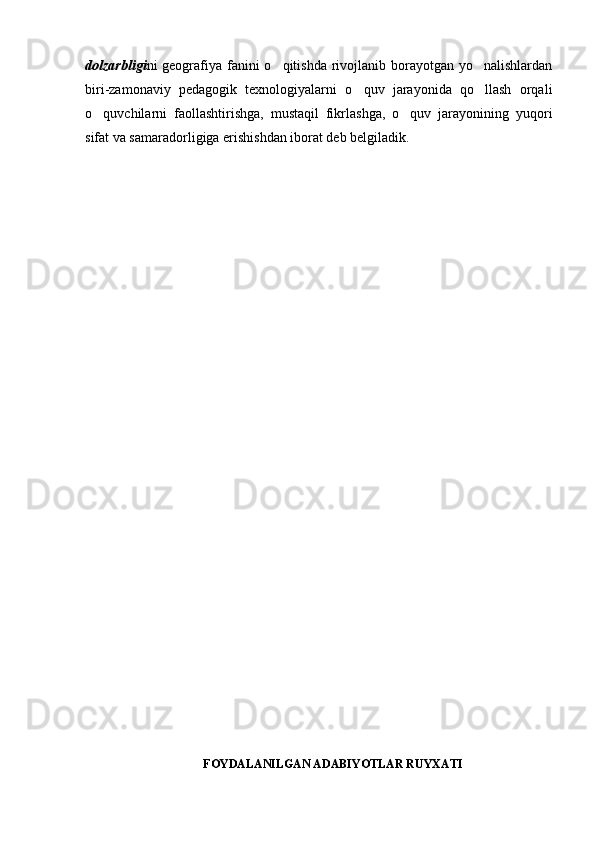 Docx.uz Docx.uz Docx.uz

dolzarbligini geografiya fanini o   qitishda rivojlanib borayotgan yo   nalishlardan biri-zamonaviy pedagogik texnologiyalarni o  quv jarayonida qo  llash orqali o  quvchilarni faollashtirishga, mustaqil fikrlashga, o  quv jarayonining yuqori sifat va samaradorligiga erishishdan iborat deb belgiladik.

Docx.uz Docx.uz Docx.uz

Docx.uz Docx.uz Docx.uz

Docx.uz Docx.uz Docx.uz

FOYDALANILGAN ADABIYOTLAR RUYXATI